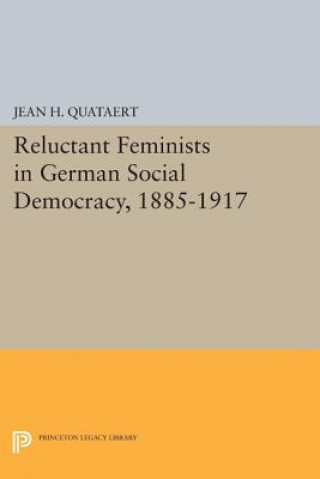 JEAN H. QUATAERT

Reluctant Feminists in German Social Democracy, 1885-1917

PRINCETON LEGACY LIBRARY